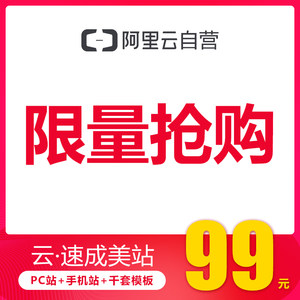 阿里云自营

限量抢购

云·速成美站

PC站+手机站+千套模板

99元